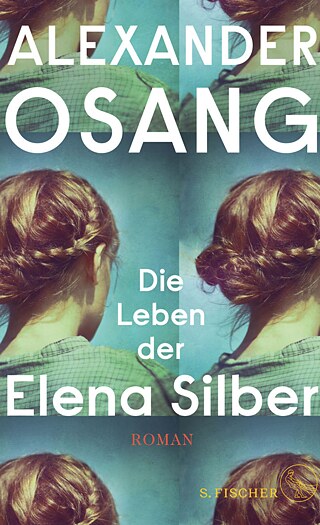 ALEXANDER
OSANG

Die
Leben
der
Elena Silber

ROMAN

S. FISCHER